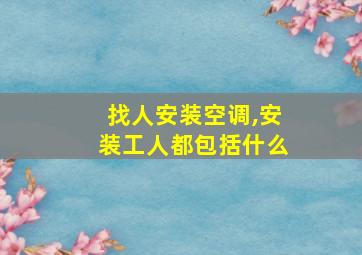 找人安装空调,安装工人都包括什么